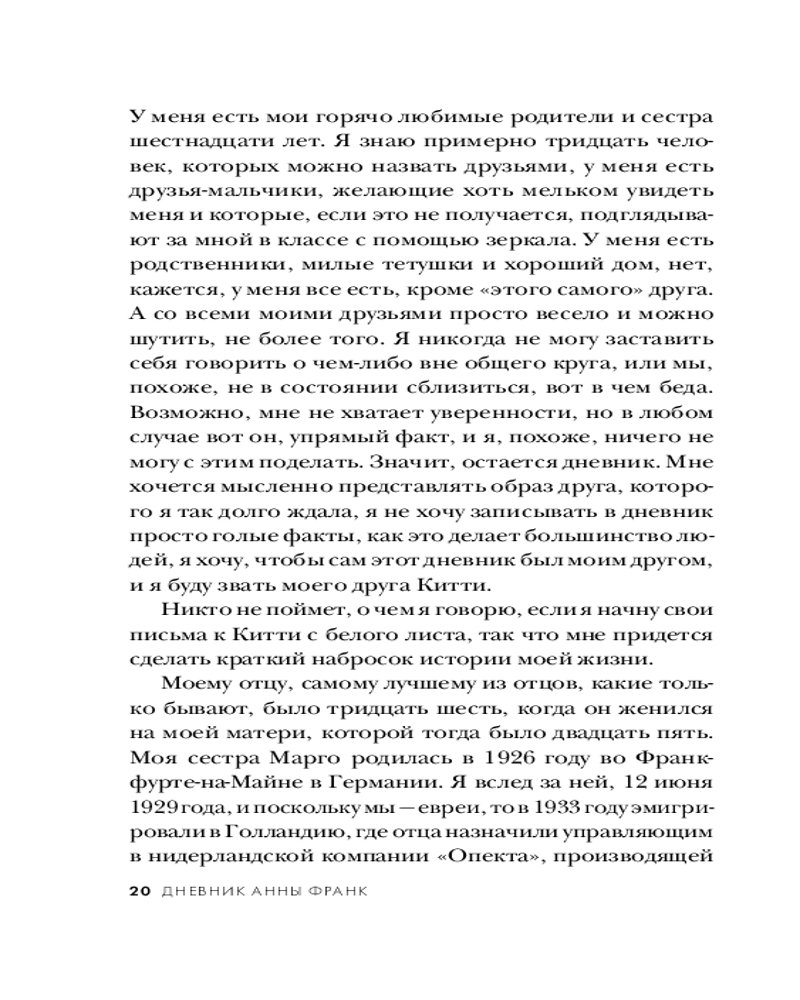 У меня есть мои горячо любимые родители и сестра шестнадцати лет. Я знаю примерно тридцать человек, которых можно назвать друзьями, у меня есть друзья-мальчики, желающие хоть мельком увидеть меня и которые, если это не получается, подглядывают за мной в классе с помощью зеркала. У меня есть родственники, милые тетушки и хороший дом, нет, кажется, у меня все есть, кроме «этого самого» друга. А со всеми моими друзьями просто весело и можно шутить, не более того. Я никогда не могу заставить себя говорить о чем-либо вне общего круга, или мы, похоже, не в состоянии сблизиться, вот в чем беда. Возможно, мне не хватает уверенности, но в любом случае вот он, упрямый факт, и я, похоже, ничего не могу с этим поделать. Значит, остается дневник. Мне хочется мысленно представлять образ друга, которого я так долго ждала, я не хочу записывать в дневник просто голые факты, как это делает большинство людей, я хочу, чтобы сам этот дневник был моим другом, и я буду звать моего друга Китти.

Никто не поймет, о чем я говорю, если я начну свои письма к Китти с белого листа, так что мне придется сделать краткий набросок истории моей жизни.

Моему отцу, самому лучшему из отцов, какие только бывают, было тридцать шесть, когда он женился на моей матери, которой тогда было двадцать пять. Моя сестра Марго родилась в 1926 году во Франкфурте-на-Майне в Германии. Я вслед за ней, 12 июня 1929 года, и поскольку мы — евреи, то в 1933 году эмигрировали в Голландию, где отца назначили управляющим в нидерландской компании «Опекта», производящей

20 ДНЕВНИК АННЫ ФРАНК